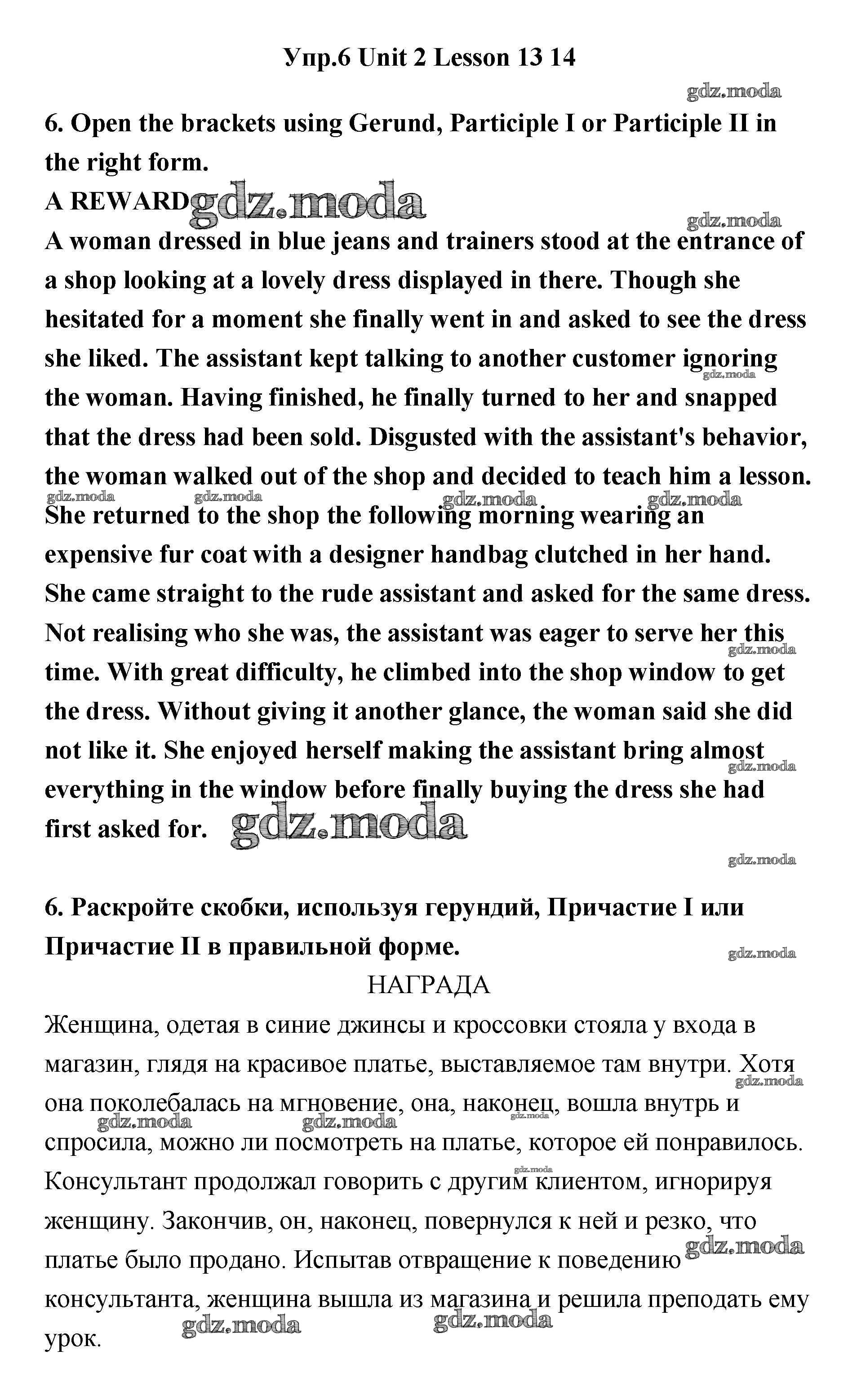 Упр.6 Unit 2 Lesson 13 14

gdz.moda

6. Open the brackets using Gerund, Participle I or Participle II in the right form.

A REWARD gdz.moda

gdz.moda

A woman dressed in blue jeans and trainers stood at the entrance of a shop looking at a lovely dress displayed in there. Though she hesitated for a moment she finally went in and asked to see the dress she liked. The assistant kept talking to another customer ignoring the woman. Having finished, he finally turned to her and snapped that the dress had been sold. Disgusted with the assistant's behavior, the woman walked out of the shop and decided to teach him a lesson. She returned to the shop the following morning wearing an expensive fur coat with a designer handbag clutched in her hand. She came straight to the rude assistant and asked for the same dress. Not realising who she was, the assistant was eager to serve her this time. With great difficulty, he climbed into the shop window to get the dress. Without giving it another glance, the woman said she did not like it. She enjoyed herself making the assistant bring almost everything in the window before finally buying the dress she had first asked for. gdz.moda

gdz.moda

6. Раскройте скобки, используя герундий, Причастие I или Причастие II в правильной форме.

gdz.moda

НАГРАДА

Женщина, одетая в синие джинсы и кроссовки стояла у входа в магазин, глядя на красивое платье, выставляемое там внутри. Хотя она поколебалась на мгновение, она, наконец, вошла внутрь и спросила, можно ли посмотреть на платье, которое ей понравилось. Консультант продолжал говорить с другим клиентом, игнорируя женщину. Закончив, он, наконец, повернулся к ней и резко, что платье было продано. Испытав отвращение к поведению консультанта, женщина вышла из магазина и решила преподать ему урок.

gdz.moda